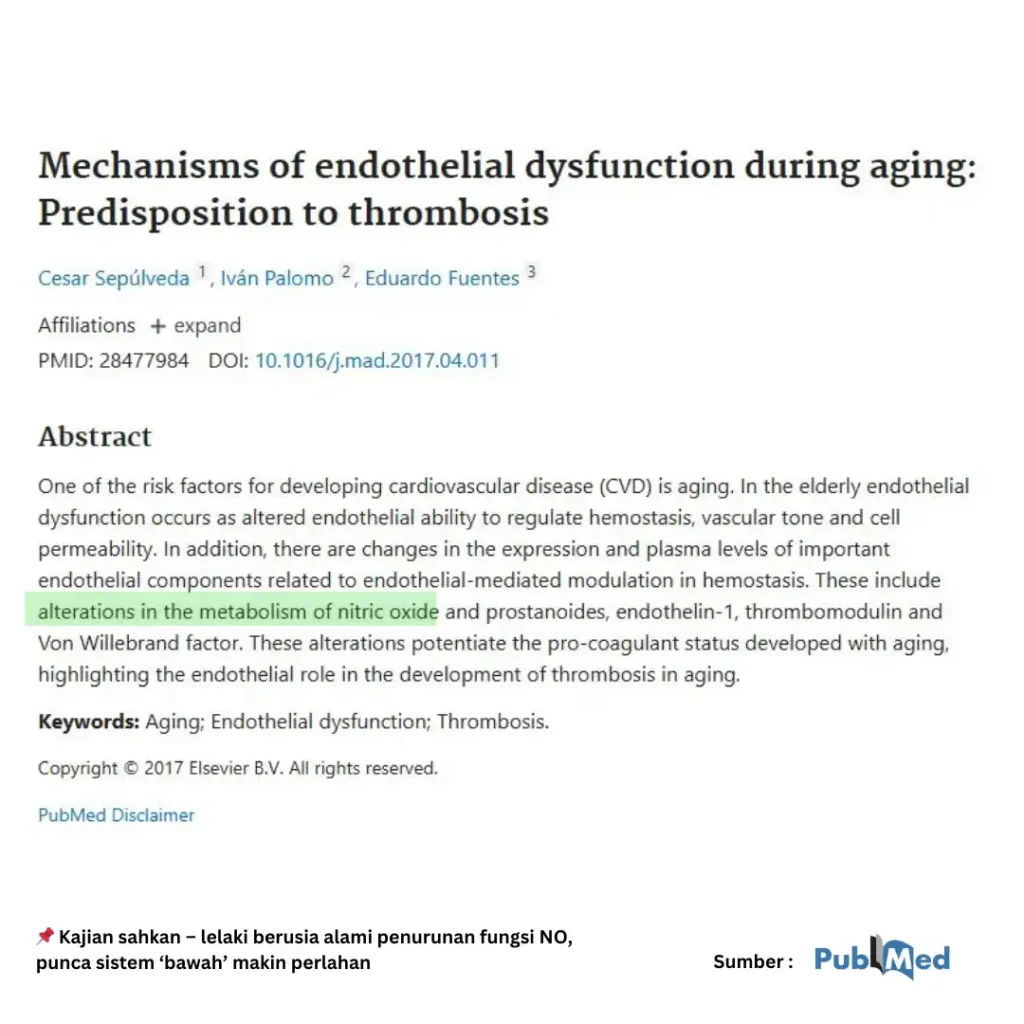 Mechanisms of endothelial dysfunction during aging: Predisposition to thrombosis

Cesar Sepúlveda $^1$, Iván Palomo $^2$, Eduardo Fuentes $^3$

Affiliations + expand
PMID: 28477984 DOI: 10.1016/j.mad.2017.04.011

Abstract

One of the risk factors for developing cardiovascular disease (CVD) is aging. In the elderly endothelial dysfunction occurs as altered endothelial ability to regulate hemostasis, vascular tone and cell permeability. In addition, there are changes in the expression and plasma levels of important endothelial components related to endothelial-mediated modulation in hemostasis. These include alterations in the metabolism of nitric oxide and prostanoides, endothelin-1, thrombomodulin and Von Willebrand factor. These alterations potentiate the pro-coagulant status developed with aging, highlighting the endothelial role in the development of thrombosis in aging.

Keywords: Aging; Endothelial dysfunction; Thrombosis.

Copyright © 2017 Elsevier B.V. All rights reserved.

PubMed Disclaimer

📌 Kajian sahkan – lelaki berusia alami penurunan fungsi NO, punca sistem 'bawah' makin perlahan

Sumber : PubMed